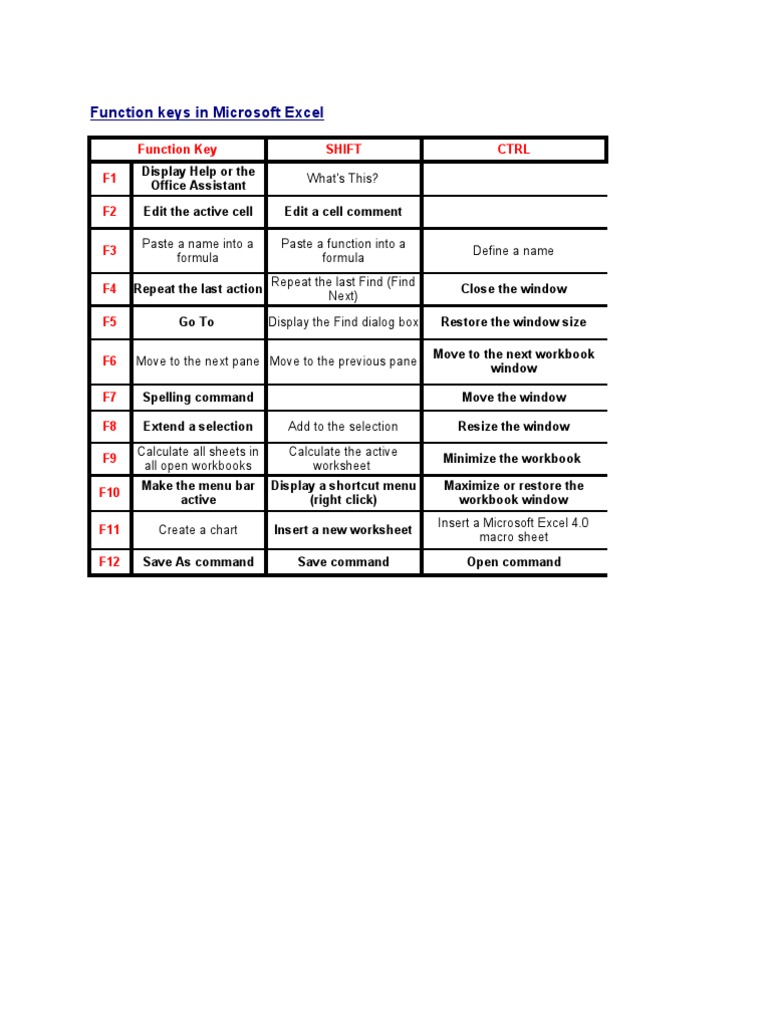 Function keys in Microsoft Excel

| Function Key | | SHIFT | CTRL |
|---|---|---|---|
| F1 | Display Help or the Office Assistant | What's This? | |
| F2 | Edit the active cell | Edit a cell comment | |
| F3 | Paste a name into a formula | Paste a function into a formula | Define a name |
| F4 | Repeat the last action | Repeat the last Find (Find Next) | Close the window |
| F5 | Go To | Display the Find dialog box | Restore the window size |
| F6 | Move to the next pane | Move to the previous pane | Move to the next workbook window |
| F7 | Spelling command | | Move the window |
| F8 | Extend a selection | Add to the selection | Resize the window |
| F9 | Calculate all sheets in all open workbooks | Calculate the active worksheet | Minimize the workbook |
| F10 | Make the menu bar active | Display a shortcut menu (right click) | Maximize or restore the workbook window |
| F11 | Create a chart | Insert a new worksheet | Insert a Microsoft Excel 4.0 macro sheet |
| F12 | Save As command | Save command | Open command |